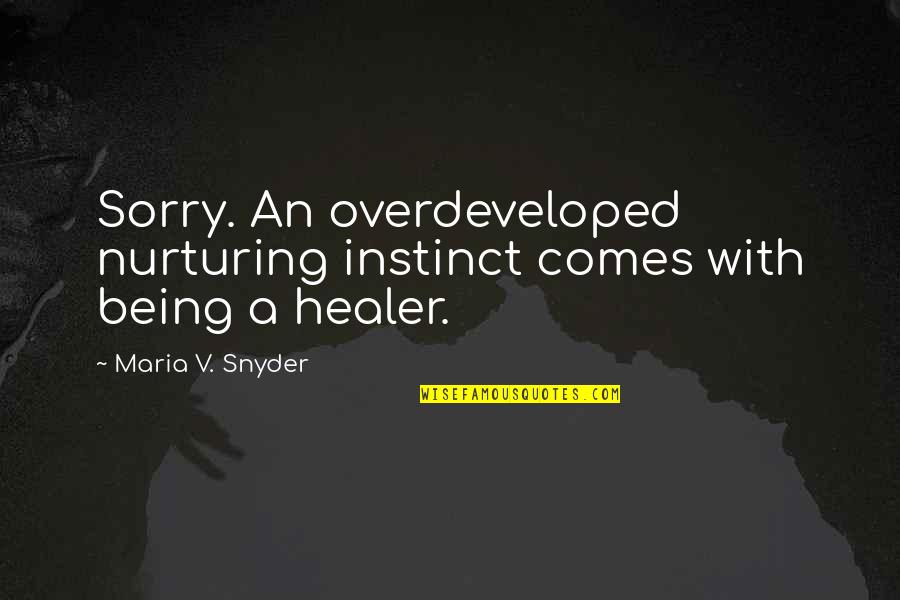 Sorry. An overdeveloped nurturing instinct comes with being a healer.

~ Maria V. Snyder

WISEFAMOUSQUOTES.COM